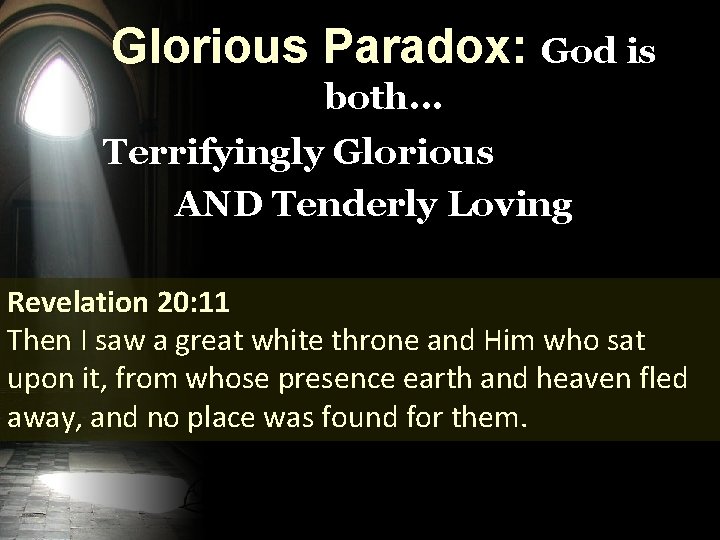 Glorious Paradox: God is both…

Terrifyingly Glorious

AND Tenderly Loving

Revelation 20:11
Then I saw a great white throne and Him who sat upon it, from whose presence earth and heaven fled away, and no place was found for them.